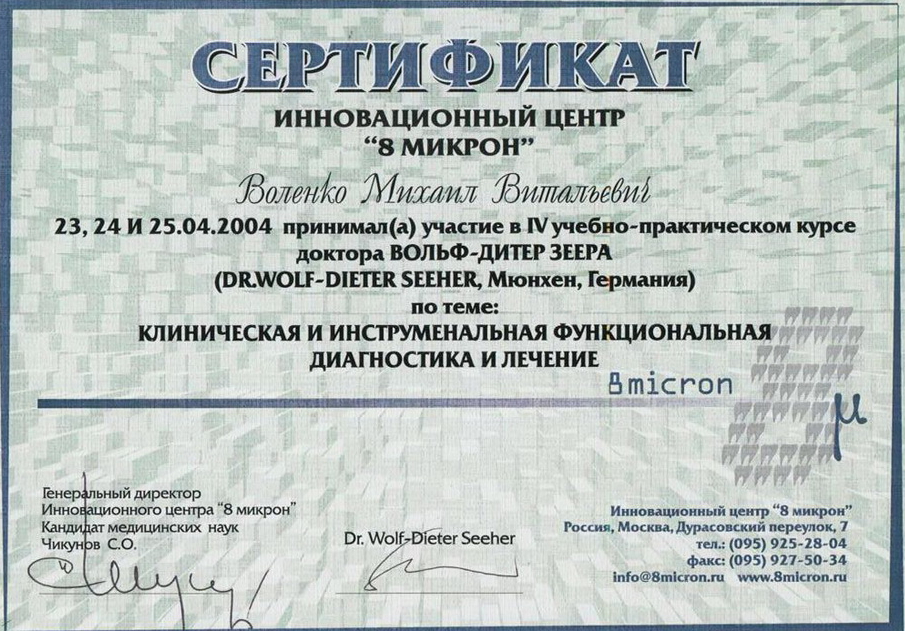 СЕРТИФИКАТ

ИННОВАЦИОННЫЙ ЦЕНТР "8 МИКРОН"

Воленко Михаил Витальевич

23, 24 И 25.04.2004 принимал(а) участие в IV учебно-практическом курсе доктора ВОЛЬФ-ДИТЕР ЗЕЕРА (DR.WOLF-DIETER SEEHER, Мюнхен, Германия) по теме:

КЛИНИЧЕСКАЯ И ИНСТРУМЕНАЛЬНАЯ ФУНКЦИОНАЛЬНАЯ ДИАГНОСТИКА И ЛЕЧЕНИЕ

8micron

μ

Генеральный директор
Инновационного центра "8 микрон"
Кандидат медицинских наук
Чикунов С.О.

Dr. Wolf-Dieter Seeher

Инновационный центр "8 микрон"
Россия, Москва, Дурасовский переулок, 7
тел.: (095) 925-28-04
факс: (095) 927-50-34
info@8micron.ru www.8micron.ru